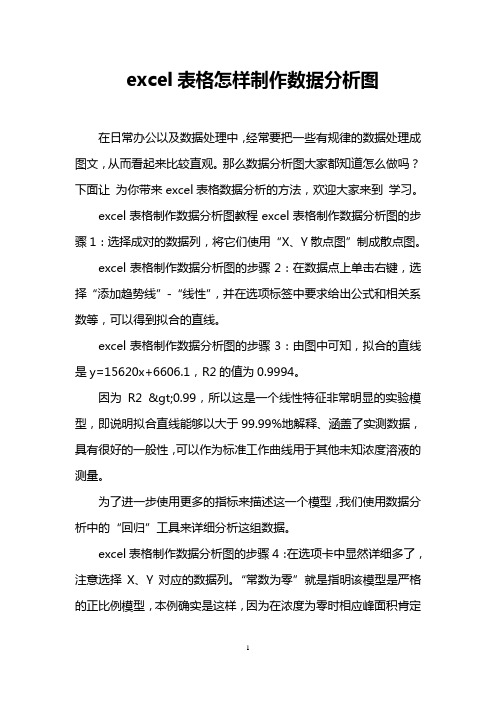 excel 表格怎样制作数据分析图

在日常办公以及数据处理中，经常要把一些有规律的数据处理成图文，从而看起来比较直观。那么数据分析图大家都知道怎么做吗？下面让 为你带来 excel 表格数据分析的方法，欢迎大家来到 学习。

excel 表格制作数据分析图教程 excel 表格制作数据分析图的步骤 1：选择成对的数据列，将它们使用“X、Y 散点图”制成散点图。

excel 表格制作数据分析图的步骤 2：在数据点上单击右键，选择“添加趋势线”-“线性”，并在选项标签中要求给出公式和相关系数等，可以得到拟合的直线。

excel 表格制作数据分析图的步骤 3：由图中可知，拟合的直线是 y=15620x+6606.1，R2 的值为 0.9994。

因为 R2 &gt;0.99，所以这是一个线性特征非常明显的实验模型，即说明拟合直线能够以大于 99.99%地解释、涵盖了实测数据，具有很好的一般性，可以作为标准工作曲线用于其他未知浓度溶液的测量。

为了进一步使用更多的指标来描述这一个模型，我们使用数据分析中的“回归”工具来详细分析这组数据。

excel 表格制作数据分析图的步骤 4：在选项卡中显然详细多了，注意选择 X、Y 对应的数据列。“常数为零”就是指明该模型是严格的正比例模型，本例确实是这样，因为在浓度为零时相应峰面积肯定

1